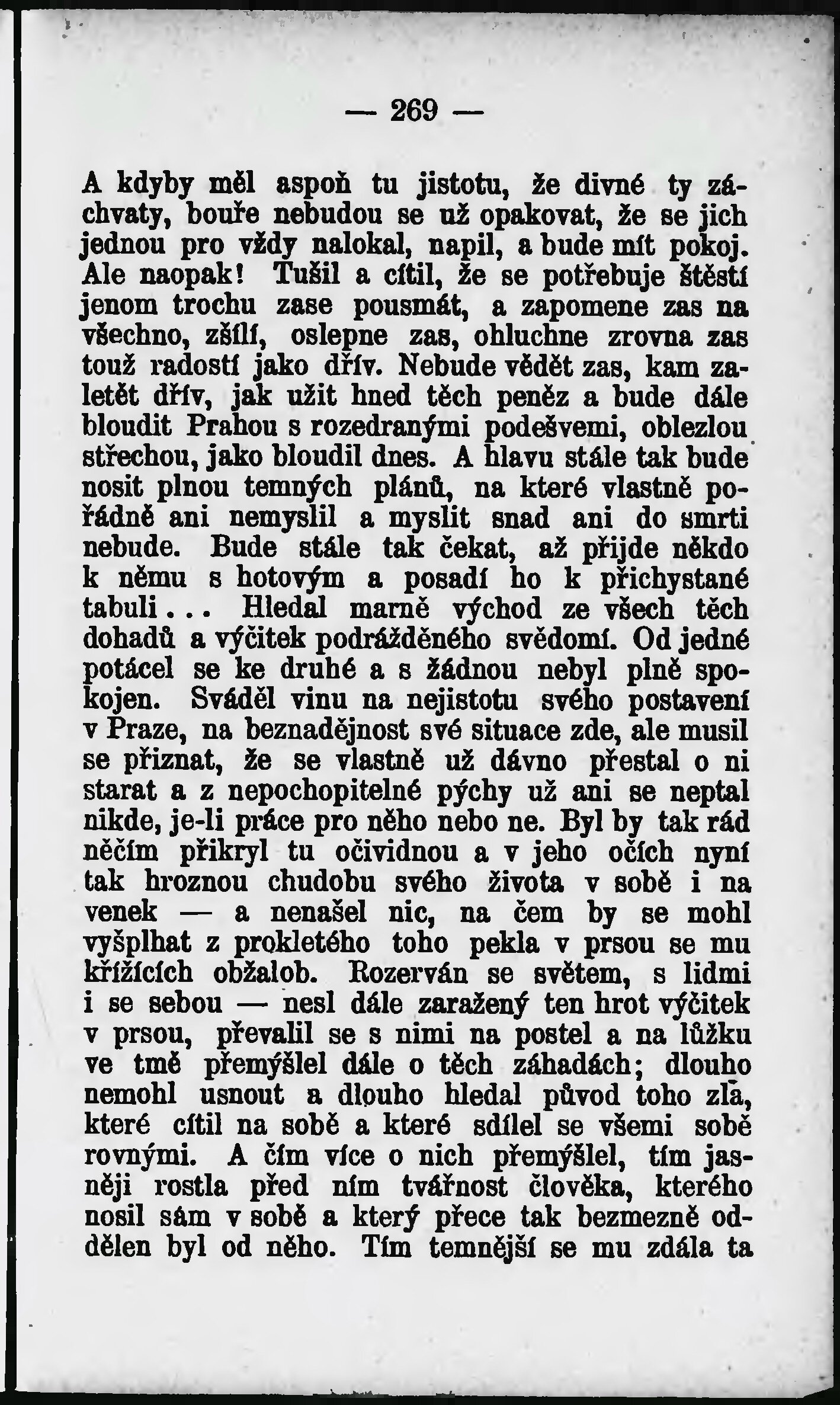 — 269 —

A kdyby měl aspoň tu jistotu, že divné ty záchvaty, bouře nebudou se už opakovat, že se jich jednou pro vždy nalokal, napil, a bude mít pokoj. Ale naopak! Tušil a cítil, že se potřebuje štěstí jenom trochu zase pousmát, a zapomene zas na všechno, zšílí, oslepne zas, ohluchne zrovna zas touž radostí jako dřív. Nebude vědět zas, kam zaletět dřív, jak užit hned těch peněz a bude dále bloudit Prahou s rozedranými podešvemi, oblezlou střechou, jako bloudil dnes. A hlavu stále tak bude nosit plnou temných plánů, na které vlastně pořádně ani nemyslil a myslit snad ani do smrti nebude. Bude stále tak čekat, až přijde někdo k němu s hotovým a posadí ho k přichystané tabuli... Hledal marně východ ze všech těch dohadů a výčitek podrážděného svědomí. Od jedné potácel se ke druhé a s žádnou nebyl plně spokojen. Sváděl vinu na nejistotu svého postavení v Praze, na beznadějnost své situace zde, ale musil se přiznat, že se vlastně už dávno přestal o ni starat a z nepochopitelné pýchy už ani se neptal nikde, je-li práce pro něho nebo ne. Byl by tak rád něčím přikryl tu očividnou a v jeho očích nyní tak hroznou chudobu svého života v sobě i na venek — a nenašel nic, na čem by se mohl vyšplhat z prokletého toho pekla v prsou se mu křížících obžalob. Rozerván se světem, s lidmi i se sebou — nesl dále zaražený ten hrot výčitek v prsou, převalil se s nimi na postel a na lůžku ve tmě přemýšlel dále o těch záhadách; dlouho nemohl usnout a dlouho hledal původ toho zla, které cítil na sobě a které sdílel se všemi sobě rovnými. A čím více o nich přemýšlel, tím jasněji rostla před ním tvářnost člověka, kterého nosil sám v sobě a který přece tak bezmezně oddělen byl od něho. Tím temnější se mu zdála ta